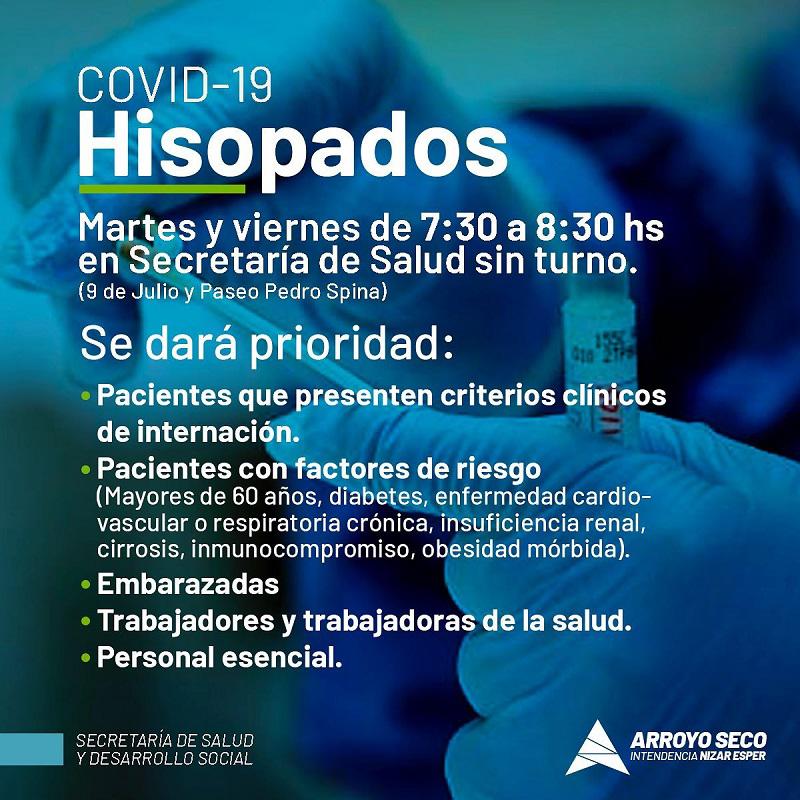 COVID-19
Hisopados

Martes y viernes de 7:30 a 8:30 hs en Secretaría de Salud sin turno.
(9 de Julio y Paseo Pedro Spina)

Se dará prioridad:

• Pacientes que presenten criterios clínicos de internación.
• Pacientes con factores de riesgo
(Mayores de 60 años, diabetes, enfermedad cardiovascular o respiratoria crónica, insuficiencia renal, cirrosis, inmunocompromiso, obesidad mórbida).
• Embarazadas
• Trabajadores y trabajadoras de la salud.
• Personal esencial.

SECRETARÍA DE SALUD Y DESARROLLO SOCIAL

ARROYO SECO
INTENDENCIA NIZAR ESPER